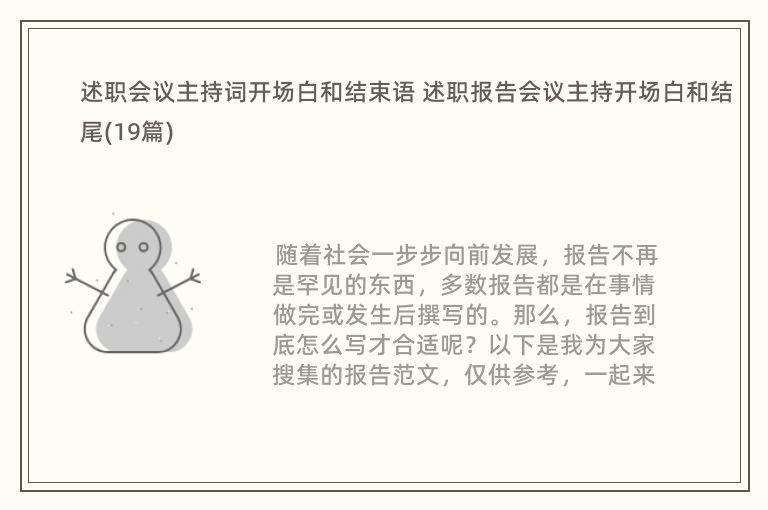 述职会议主持词开场白和结束语 述职报告会议主持开场白和结尾(19篇)

随着社会一步步向前发展，报告不再是罕见的东西，多数报告都是在事情做完或发生后撰写的。那么，报告到底怎么写才合适呢？以下是我为大家搜集的报告范文，仅供参考，一起来